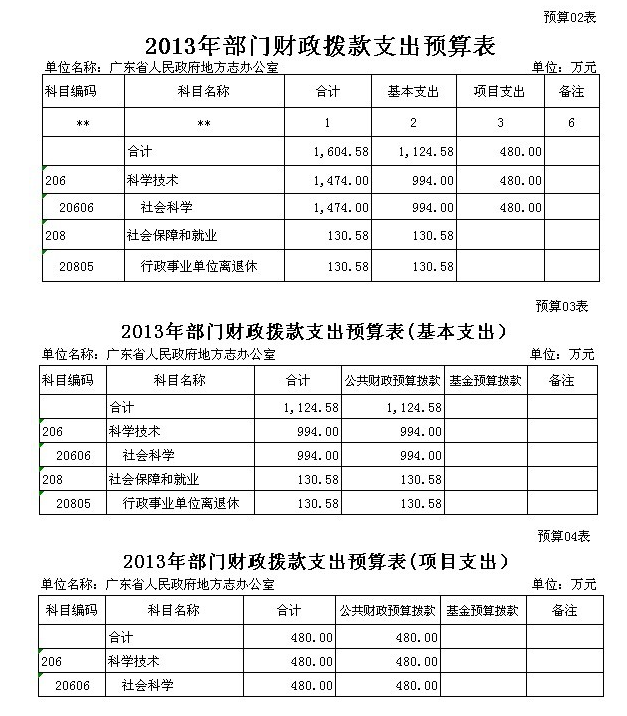 预算02表

2013年部门财政拨款支出预算表

单位名称：广东省人民政府地方志办公室

单位：万元

| 科目编码 | 科目名称 | 合计 | 基本支出 | 项目支出 | 备注 |
|---|---|---|---|---|---|
| ** | ** | 1 | 2 | 3 | 6 |
| | 合计 | 1,604.58 | 1,124.58 | 480.00 | |
| 206 | 科学技术 | 1,474.00 | 994.00 | 480.00 | |
| 20606 | 社会科学 | 1,474.00 | 994.00 | 480.00 | |
| 208 | 社会保障和就业 | 130.58 | 130.58 | | |
| 20805 | 行政事业单位离退休 | 130.58 | 130.58 | | |

预算03表

2013年部门财政拨款支出预算表(基本支出)

单位名称：广东省人民政府地方志办公室

单位：万元

| 科目编码 | 科目名称 | 合计 | 公共财政预算拨款 | 基金预算拨款 | 备注 |
|---|---|---|---|---|---|
| | 合计 | 1,124.58 | 1,124.58 | | |
| 206 | 科学技术 | 994.00 | 994.00 | | |
| 20606 | 社会科学 | 994.00 | 994.00 | | |
| 208 | 社会保障和就业 | 130.58 | 130.58 | | |
| 20805 | 行政事业单位离退休 | 130.58 | 130.58 | | |

预算04表

2013年部门财政拨款支出预算表(项目支出)

单位名称：广东省人民政府地方志办公室

单位：万元

| 科目编码 | 科目名称 | 合计 | 公共财政预算拨款 | 基金预算拨款 | 备注 |
|---|---|---|---|---|---|
| | 合计 | 480.00 | 480.00 | | |
| 206 | 科学技术 | 480.00 | 480.00 | | |
| 20606 | 社会科学 | 480.00 | 480.00 | | |